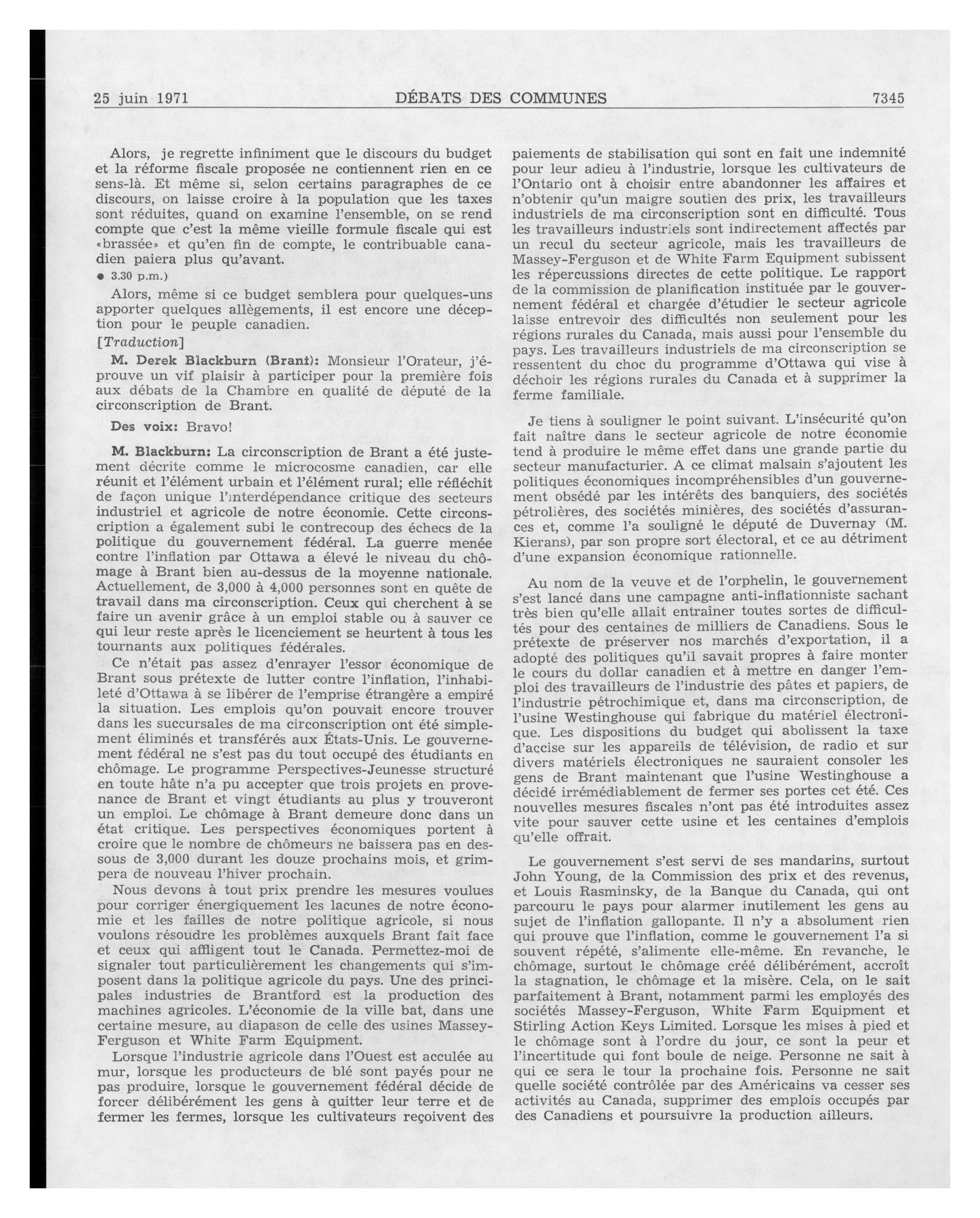 25 juin 1971 DÉBATS DES COMMUNES 7345

Alors, je regrette infiniment que le discours du budget et la réforme fiscale proposée ne contiennent rien en ce sens-là. Et même si, selon certains paragraphes de ce discours, on laisse croire à la population que les taxes sont réduites, quand on examine l'ensemble, on se rend compte que c'est la même vieille formule fiscale qui est «brassée» et qu'en fin de compte, le contribuable canadien paiera plus qu'avant.

● 3.30 p.m.)

Alors, même si ce budget semblera pour quelques-uns apporter quelques allègements, il est encore une déception pour le peuple canadien.

[Traduction]

M. Derek Blackburn (Brant): Monsieur l'Orateur, j'éprouve un vif plaisir à participer pour la première fois aux débats de la Chambre en qualité de député de la circonscription de Brant.

Des voix: Bravo!

M. Blackburn: La circonscription de Brant a été justement décrite comme le microcosme canadien, car elle réunit et l'élément urbain et l'élément rural; elle réfléchit de façon unique l'interdépendance critique des secteurs industriel et agricole de notre économie. Cette circonscription a également subi le contrecoup des échecs de la politique du gouvernement fédéral. La guerre menée contre l'inflation par Ottawa a élevé le niveau du chômage à Brant bien au-dessus de la moyenne nationale. Actuellement, de 3,000 à 4,000 personnes sont en quête de travail dans ma circonscription. Ceux qui cherchent à se faire un avenir grâce à un emploi stable ou à sauver ce qui leur reste après le licenciement se heurtent à tous les tournants aux politiques fédérales.

Ce n'était pas assez d'enrayer l'essor économique de Brant sous prétexte de lutter contre l'inflation, l'inhabileté d'Ottawa à se libérer de l'emprise étrangère a empiré la situation. Les emplois qu'on pouvait encore trouver dans les succursales de ma circonscription ont été simplement éliminés et transférés aux États-Unis. Le gouvernement fédéral ne s'est pas du tout occupé des étudiants en chômage. Le programme Perspectives-Jeunesse structuré en toute hâte n'a pu accepter que trois projets en provenance de Brant et vingt étudiants au plus y trouveront un emploi. Le chômage à Brant demeure donc dans un état critique. Les perspectives économiques portent à croire que le nombre de chômeurs ne baissera pas en dessous de 3,000 durant les douze prochains mois, et grimpera de nouveau l'hiver prochain.

Nous devons à tout prix prendre les mesures voulues pour corriger énergiquement les lacunes de notre économie et les failles de notre politique agricole, si nous voulons résoudre les problèmes auxquels Brant fait face et ceux qui affligent tout le Canada. Permettez-moi de signaler tout particulièrement les changements qui s'imposent dans la politique agricole du pays. Une des principales industries de Brantford est la production des machines agricoles. L'économie de la ville bat, dans une certaine mesure, au diapason de celle des usines Massey-Ferguson et White Farm Equipment.

Lorsque l'industrie agricole dans l'Ouest est acculée au mur, lorsque les producteurs de blé sont payés pour ne pas produire, lorsque le gouvernement fédéral décide de forcer délibérément les gens à quitter leur terre et de fermer les fermes, lorsque les cultivateurs reçoivent des paiements de stabilisation qui sont en fait une indemnité pour leur adieu à l'industrie, lorsque les cultivateurs de l'Ontario ont à choisir entre abandonner les affaires et n'obtenir qu'un maigre soutien des prix, les travailleurs industriels de ma circonscription sont en difficulté. Tous les travailleurs industriels sont indirectement affectés par un recul du secteur agricole, mais les travailleurs de Massey-Ferguson et de White Farm Equipment subissent les répercussions directes de cette politique. Le rapport de la commission de planification instituée par le gouvernement fédéral et chargée d'étudier le secteur agricole laisse entrevoir des difficultés non seulement pour les régions rurales du Canada, mais aussi pour l'ensemble du pays. Les travailleurs industriels de ma circonscription se ressentent du choc du programme d'Ottawa qui vise à déchoir les régions rurales du Canada et à supprimer la ferme familiale.

Je tiens à souligner le point suivant. L'insécurité qu'on fait naître dans le secteur agricole de notre économie tend à produire le même effet dans une grande partie du secteur manufacturier. A ce climat malsain s'ajoutent les politiques économiques incompréhensibles d'un gouvernement obsédé par les intérêts des banquiers, des sociétés pétrolières, des sociétés minières, des sociétés d'assurances et, comme l'a souligné le député de Duvernay (M. Kierans), par son propre sort électoral, et ce au détriment d'une expansion économique rationnelle.

Au nom de la veuve et de l'orphelin, le gouvernement s'est lancé dans une campagne anti-inflationniste sachant très bien qu'elle allait entraîner toutes sortes de difficultés pour des centaines de milliers de Canadiens. Sous le prétexte de préserver nos marchés d'exportation, il a adopté des politiques qu'il savait propres à faire monter le cours du dollar canadien et à mettre en danger l'emploi des travailleurs de l'industrie des pâtes et papiers, de l'industrie pétrochimique et, dans ma circonscription, de l'usine Westinghouse qui fabrique du matériel électronique. Les dispositions du budget qui abolissent la taxe d'accise sur les appareils de télévision, de radio et sur divers matériels électroniques ne sauraient consoler les gens de Brant maintenant que l'usine Westinghouse a décidé irrémédiablement de fermer ses portes cet été. Ces nouvelles mesures fiscales n'ont pas été introduites assez vite pour sauver cette usine et les centaines d'emplois qu'elle offrait.

Le gouvernement s'est servi de ses mandarins, surtout John Young, de la Commission des prix et des revenus, et Louis Rasminsky, de la Banque du Canada, qui ont parcouru le pays pour alarmer inutilement les gens au sujet de l'inflation gallopante. Il n'y a absolument rien qui prouve que l'inflation, comme le gouvernement l'a si souvent répété, s'alimente elle-même. En revanche, le chômage, surtout le chômage créé délibérément, accroît la stagnation, le chômage et la misère. Cela, on le sait parfaitement à Brant, notamment parmi les employés des sociétés Massey-Ferguson, White Farm Equipment et Stirling Action Keys Limited. Lorsque les mises à pied et le chômage sont à l'ordre du jour, ce sont la peur et l'incertitude qui font boule de neige. Personne ne sait à qui ce sera le tour la prochaine fois. Personne ne sait quelle société contrôlée par des Américains va cesser ses activités au Canada, supprimer des emplois occupés par des Canadiens et poursuivre la production ailleurs.